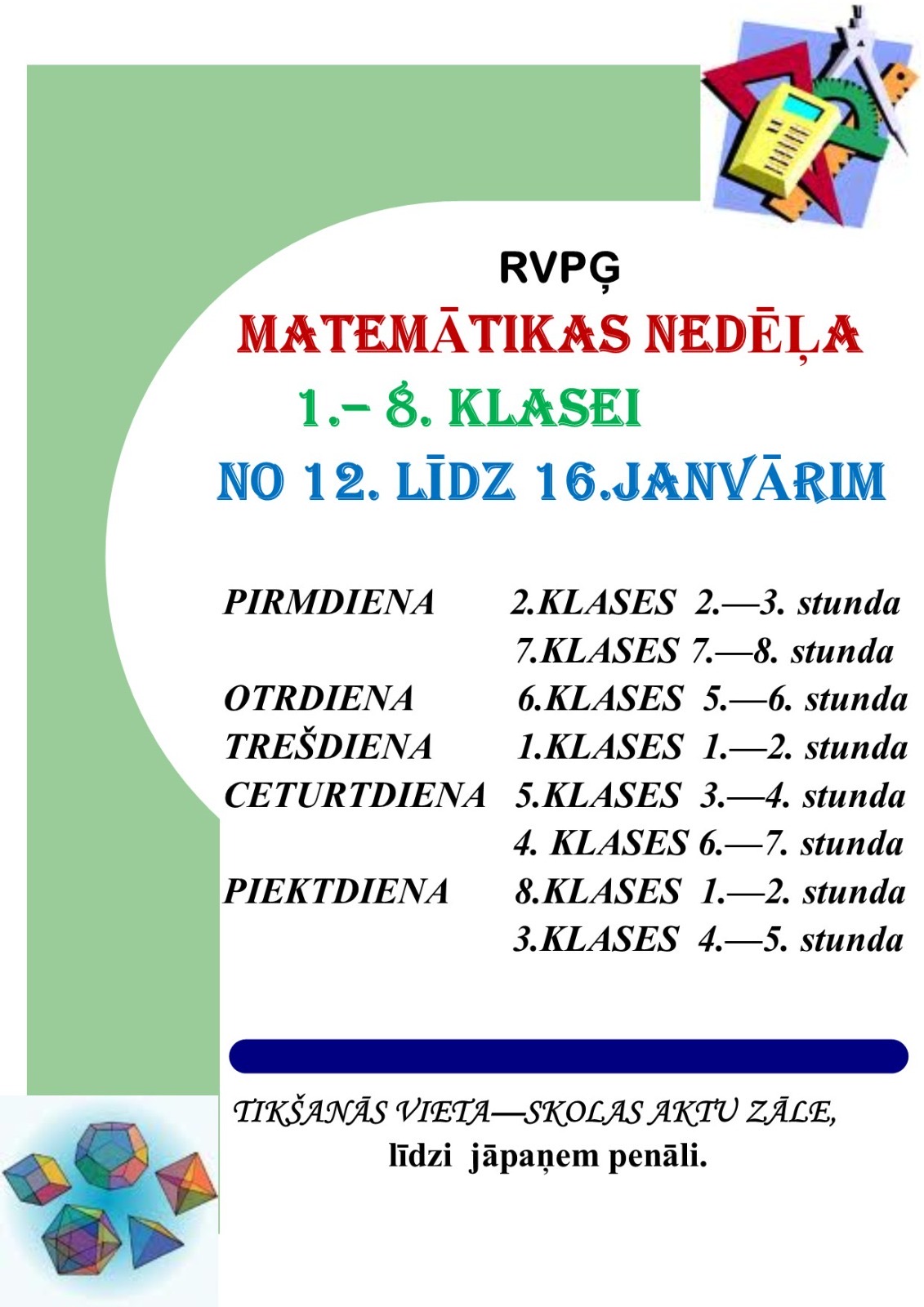 RVPĢ

MATEMĀTIKAS NEDĒĻA

1.– 8. KLASEI

NO 12. LĪDZ 16.JANVĀRIM

PIRMDIENA 2.KLASES 2.—3. stunda
7.KLASES 7.—8. stunda
OTRDIENA 6.KLASES 5.—6. stunda
TREŠDIENA 1.KLASES 1.—2. stunda
CETURTDIENA 5.KLASES 3.—4. stunda
4. KLASES 6.—7. stunda
PIEKTDIENA 8.KLASES 1.—2. stunda
3.KLASES 4.—5. stunda

TIKŠANĀS VIETA—SKOLAS AKTU ZĀLE,
līdzi jāpaņem penāli.